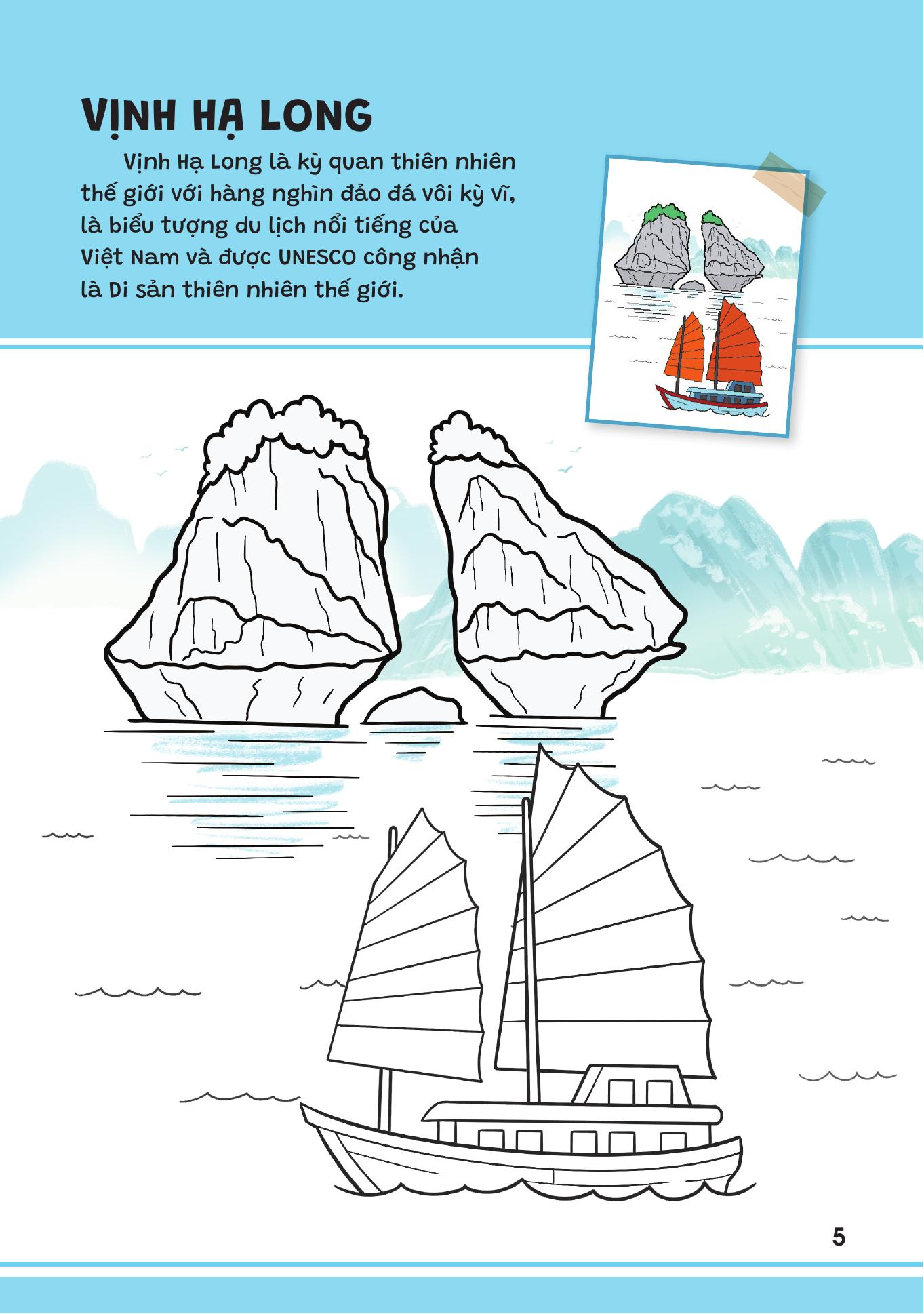 VỊNH HẠ LONG

Vịnh Hạ Long là kỳ quan thiên nhiên thế giới với hàng nghìn đảo đá vôi kỳ vĩ, là biểu tượng du lịch nổi tiếng của Việt Nam và được UNESCO công nhận là Di sản thiên nhiên thế giới.

5